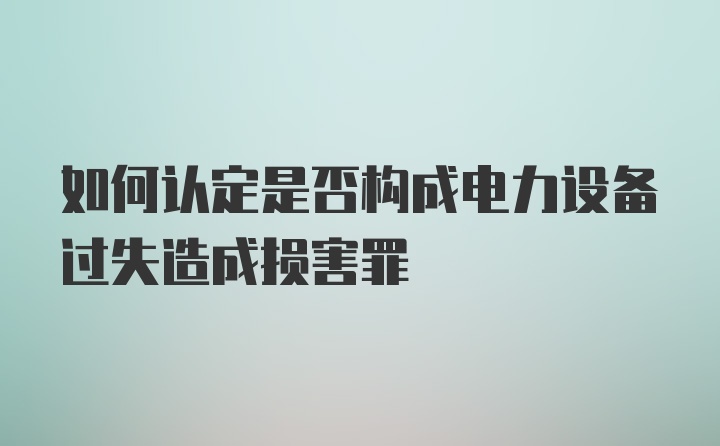 如何认定是否构成电力设备过失造成损害罪